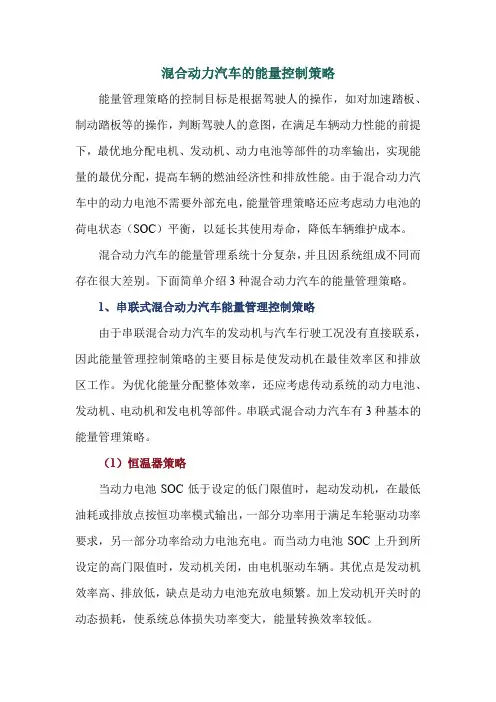 混合动力汽车的能量控制策略

能量管理策略的控制目标是根据驾驶人的操作，如对加速踏板、制动踏板等的操作，判断驾驶人的意图，在满足车辆动力性能的前提下，最优地分配电机、发动机、动力电池等部件的功率输出，实现能量的最优分配，提高车辆的燃油经济性和排放性能。由于混合动力汽车中的动力电池不需要外部充电，能量管理策略还应考虑动力电池的荷电状态（SOC）平衡，以延长其使用寿命，降低车辆维护成本。

混合动力汽车的能量管理系统十分复杂，并且因系统组成不同而存在很大差别。下面简单介绍 3 种混合动力汽车的能量管理策略。

1、串联式混合动力汽车能量管理控制策略

由于串联混合动力汽车的发动机与汽车行驶工况没有直接联系，因此能量管理控制策略的主要目标是使发动机在最佳效率区和排放区工作。为优化能量分配整体效率，还应考虑传动系统的动力电池、发动机、电动机和发电机等部件。串联式混合动力汽车有 3 种基本的能量管理策略。

（1）恒温器策略

当动力电池 SOC 低于设定的低门限值时，起动发动机，在最低油耗或排放点按恒功率模式输出，一部分功率用于满足车轮驱动功率要求，另一部分功率给动力电池充电。而当动力电池 SOC 上升到所设定的高门限值时，发动机关闭，由电机驱动车辆。其优点是发动机效率高、排放低，缺点是动力电池充放电频繁。加上发动机开关时的动态损耗，使系统总体损失功率变大，能量转换效率较低。